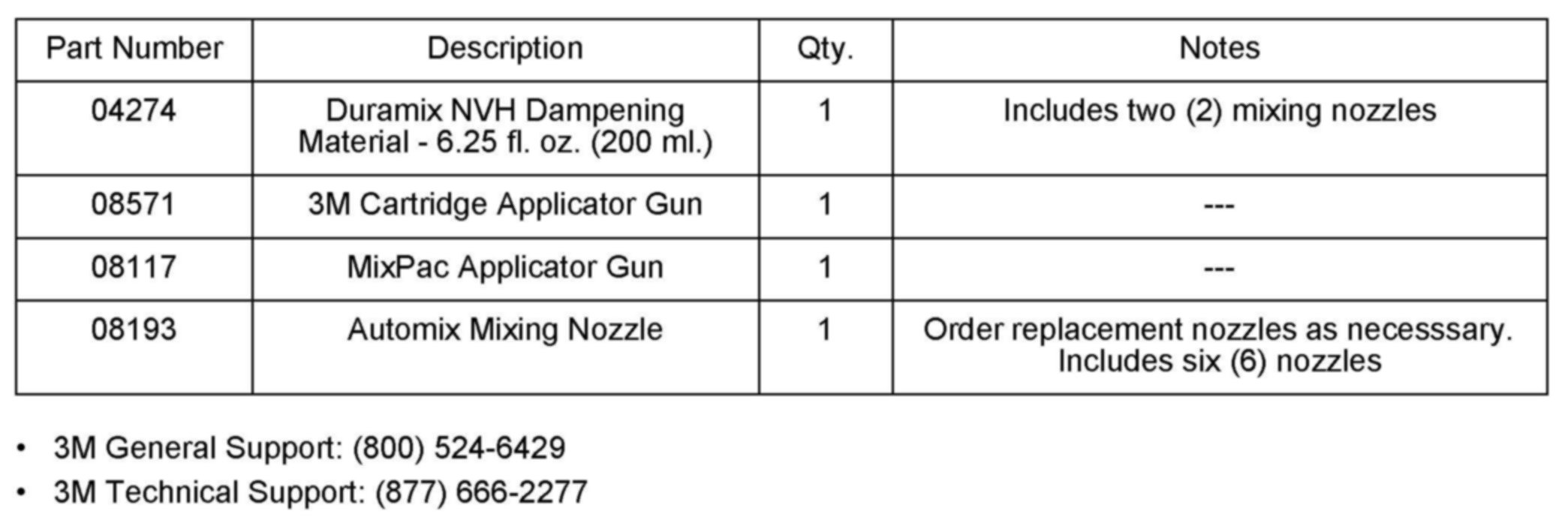 | Part Number | Description | Qty. | Notes |
|---|---|---|---|
| 04274 | Duramix NVH Dampening Material - 6.25 fl. oz. (200 ml.) | 1 | Includes two (2) mixing nozzles |
| 08571 | 3M Cartridge Applicator Gun | 1 | --- |
| 08117 | MixPac Applicator Gun | 1 | --- |
| 08193 | Automix Mixing Nozzle | 1 | Order replacement nozzles as necesssary. Includes six (6) nozzles |

• 3M General Support: (800) 524-6429

• 3M Technical Support: (877) 666-2277